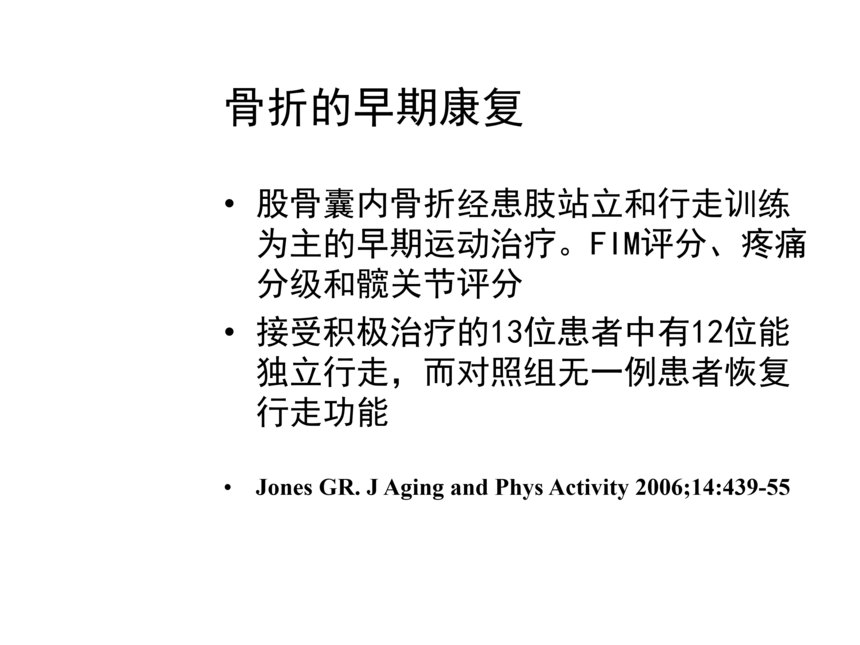 骨折的早期康复

• 股骨囊内骨折经患肢站立和行走训练为主的早期运动治疗。FIM评分、疼痛分级和髋关节评分
• 接受积极治疗的13位患者中有12位能独立行走，而对照组无一例患者恢复行走功能

• Jones GR. J Aging and Phys Activity 2006;14:439-55